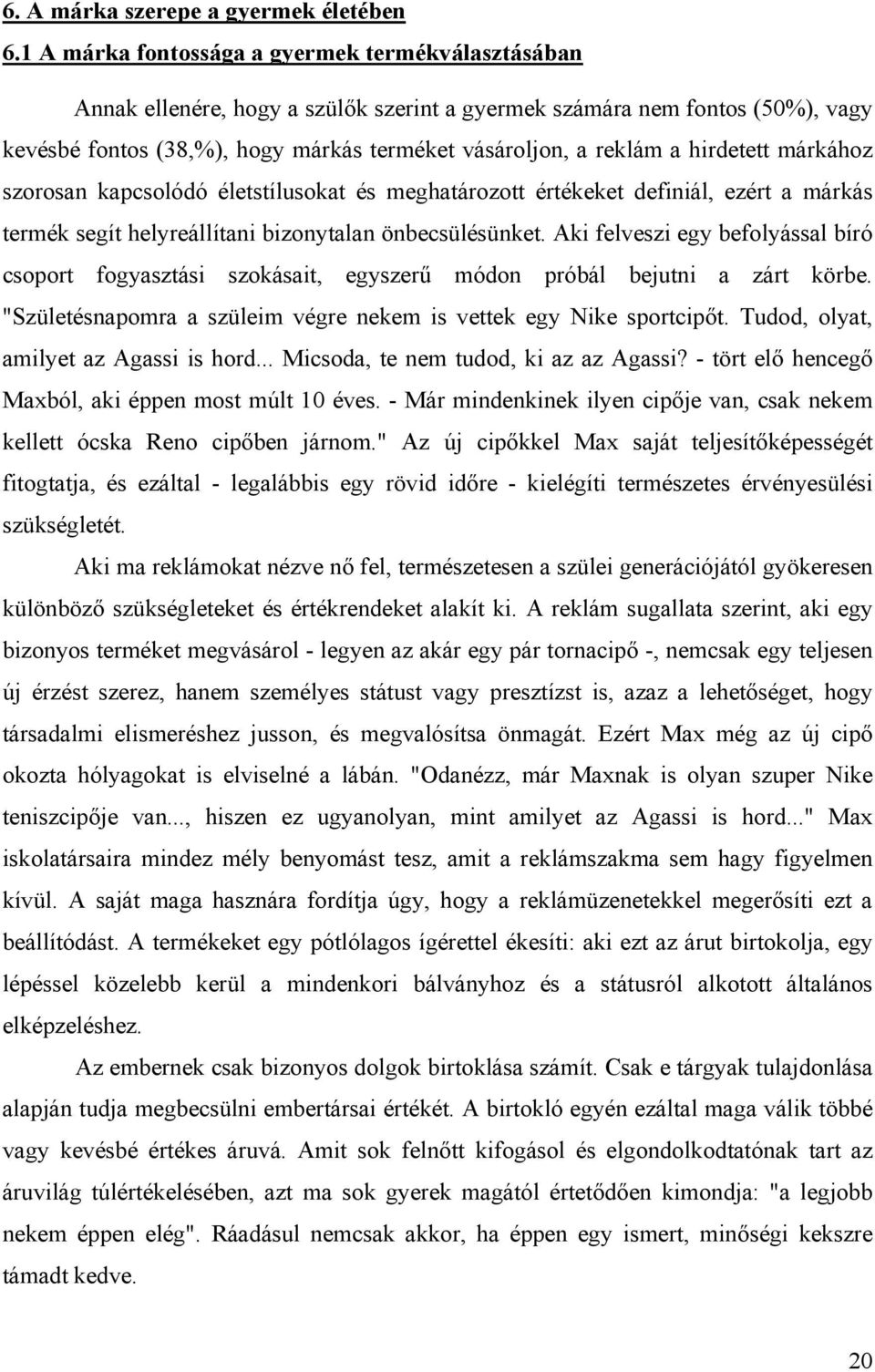 6. A márka szerepe a gyermek életében

6.1 A márka fontossága a gyermek termékválasztásában

Annak ellenére, hogy a szülők szerint a gyermek számára nem fontos (50%), vagy kevésbé fontos (38,%), hogy márkás terméket vásároljon, a reklám a hirdetett márkához szorosan kapcsolódó életstílusokat és meghatározott értékeket definiál, ezért a márkás termék segít helyreállítani bizonytalan önbecsülésünket. Aki felveszi egy befolyással bíró csoport fogyasztási szokásait, egyszerű módon próbál bejutni a zárt körbe. "Születésnapomra a szüleim végre nekem is vettek egy Nike sportcipőt. Tudod, olyat, amilyet az Agassi is hord... Micsoda, te nem tudod, ki az az Agassi? - tört elő hencegő Maxból, aki éppen most múlt 10 éves. - Már mindenkinek ilyen cipője van, csak nekem kellett ócska Reno cipőben járnom." Az új cipőkkel Max saját teljesítőképességét fitogtatja, és ezáltal - legalábbis egy rövid időre - kielégíti természetes érvényesülési szükségletét.

Aki ma reklámokat nézve nő fel, természetesen a szülei generációjától gyökeresen különböző szükségleteket és értékrendeket alakít ki. A reklám sugallata szerint, aki egy bizonyos terméket megvásárol - legyen az akár egy pár tornacipő -, nemcsak egy teljesen új érzést szerez, hanem személyes státust vagy presztízst is, azaz a lehetőséget, hogy társadalmi elismeréshez jusson, és megvalósítsa önmagát. Ezért Max még az új cipő okozta hólyagokat is elviselné a lábán. "Odanézz, már Maxnak is olyan szuper Nike teniszcipője van..., hiszen ez ugyanolyan, mint amilyet az Agassi is hord..." Max iskolatársaira mindez mély benyomást tesz, amit a reklámszakma sem hagy figyelmen kívül. A saját maga hasznára fordítja úgy, hogy a reklámüzenetekkel megerősíti ezt a beállítódást. A termékeket egy pótlólagos ígérettel ékesíti: aki ezt az árut birtokolja, egy lépéssel közelebb kerül a mindenkori bálványhoz és a státusról alkotott általános elképzeléshez.

Az embernek csak bizonyos dolgok birtoklása számít. Csak e tárgyak tulajdonlása alapján tudja megbecsülni embertársai értékét. A birtokló egyén ezáltal maga válik többé vagy kevésbé értékes áruvá. Amit sok felnőtt kifogásol és elgondolkodtatónak tart az áruvilág túlértékelésében, azt ma sok gyerek magától értetődően kimondja: "a legjobb nekem éppen elég". Ráadásul nemcsak akkor, ha éppen egy ismert, minőségi kekszre támadt kedve.

20